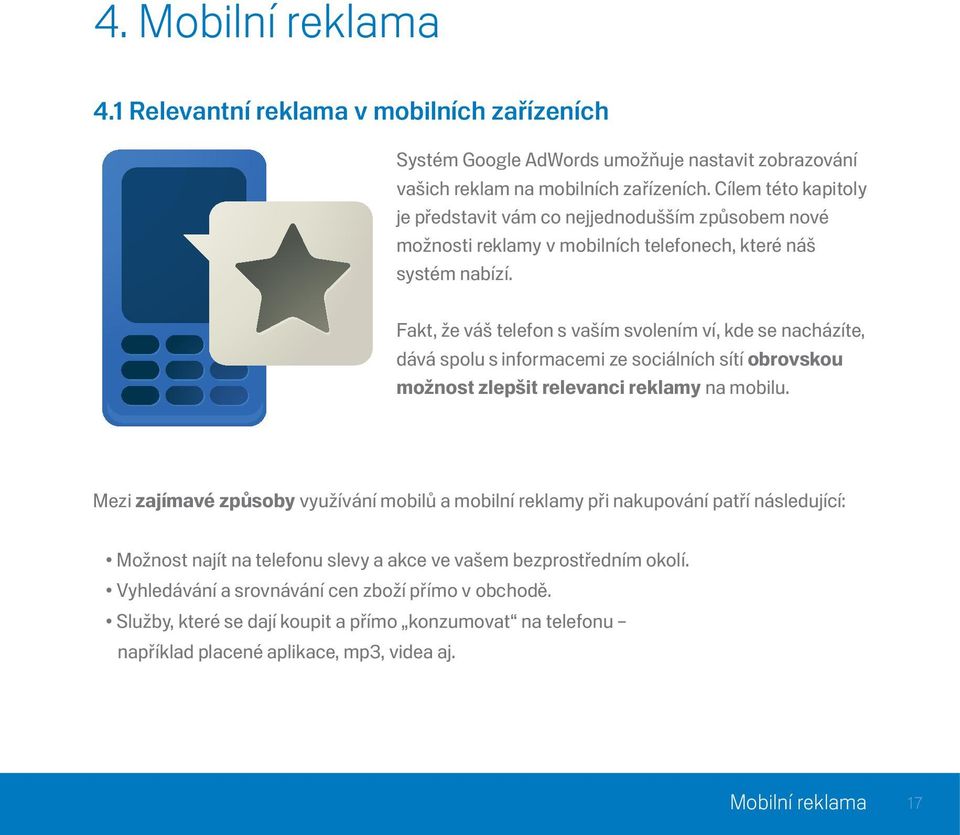 4. Mobilní reklama

4.1 Relevantní reklama v mobilních zařízeních

Systém Google AdWords umožňuje nastavit zobrazování vašich reklam na mobilních zařízeních. Cílem této kapitoly je představit vám co nejjednodušším způsobem nové možnosti reklamy v mobilních telefonech, které náš systém nabízí.

Fakt, že váš telefon s vaším svolením ví, kde se nacházíte, dává spolu s informacemi ze sociálních sítí obrovskou možnost zlepšit relevanci reklamy na mobilu.

Mezi zajímavé způsoby využívání mobilů a mobilní reklamy při nakupování patří následující:

• Možnost najít na telefonu slevy a akce ve vašem bezprostředním okolí.
• Vyhledávání a srovnávání cen zboží přímo v obchodě.
• Služby, které se dají koupit a přímo „konzumovat“ na telefonu – například placené aplikace, mp3, videa aj.

Mobilní reklama 17